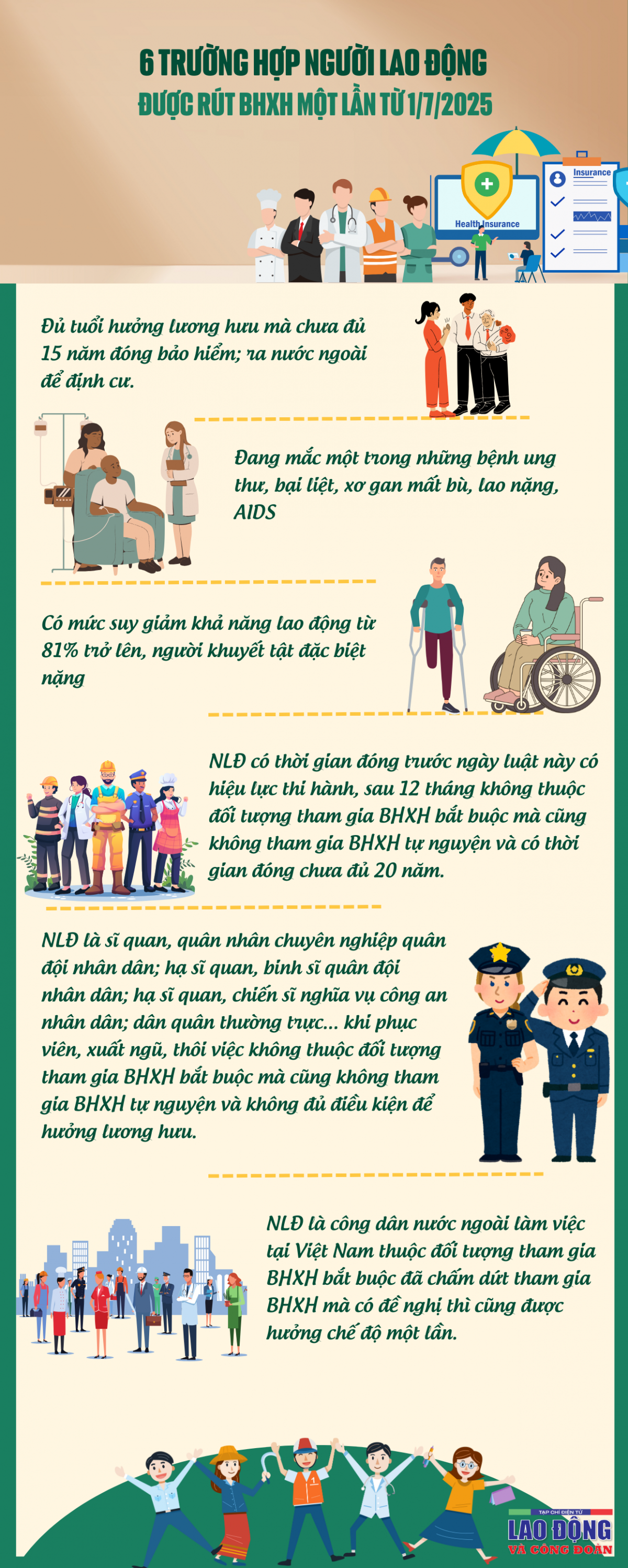 6 TRƯỜNG HỢP NGƯỜI LAO ĐỘNG
ĐƯỢC RÚT BHXH MỘT LẦN TỪ 1/7/2025

Health Insurance

Insurance

Đủ tuổi hưởng lương hưu mà chưa đủ 15 năm đóng bảo hiểm; ra nước ngoài để định cư.

Đang mắc một trong những bệnh ung thư, bại liệt, xơ gan mất bù, lao nặng, AIDS

Có mức suy giảm khả năng lao động từ 81% trở lên, người khuyết tật đặc biệt nặng

NLĐ có thời gian đóng trước ngày luật này có hiệu lực thi hành, sau 12 tháng không thuộc đối tượng tham gia BHXH bắt buộc mà cũng không tham gia BHXH tự nguyện và có thời gian đóng chưa đủ 20 năm.

NLĐ là sĩ quan, quân nhân chuyên nghiệp quân đội nhân dân; hạ sĩ quan, binh sĩ quân đội nhân dân; hạ sĩ quan, chiến sĩ nghĩa vụ công an nhân dân; dân quân thường trực... khi phục viên, xuất ngũ, thôi việc không thuộc đối tượng tham gia BHXH bắt buộc mà cũng không tham gia BHXH tự nguyện và không đủ điều kiện để hưởng lương hưu.

NLĐ là công dân nước ngoài làm việc tại Việt Nam thuộc đối tượng tham gia BHXH bắt buộc đã chấm dứt tham gia BHXH mà có đề nghị thì cũng được hưởng chế độ một lần.

TẠP CHÍ ĐIỆN TỬ
LAO ĐỘNG
VÀ CÔNG ĐOÀN